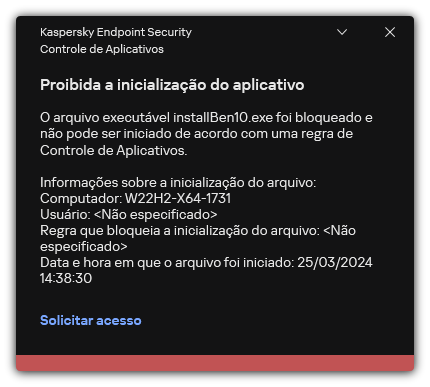 Kaspersky Endpoint Security
Controle de Aplicativos

Proibida a inicialização do aplicativo

O arquivo executável installBen10.exe foi bloqueado e não pode ser iniciado de acordo com uma regra de Controle de Aplicativos.

Informações sobre a inicialização do arquivo:
Computador: W22H2-X64-1731
Usuário: <Não especificado>
Regra que bloqueia a inicialização do arquivo: <Não especificado>
Data e hora em que o arquivo foi iniciado: 25/03/2024 14:38:30

Solicitar acesso